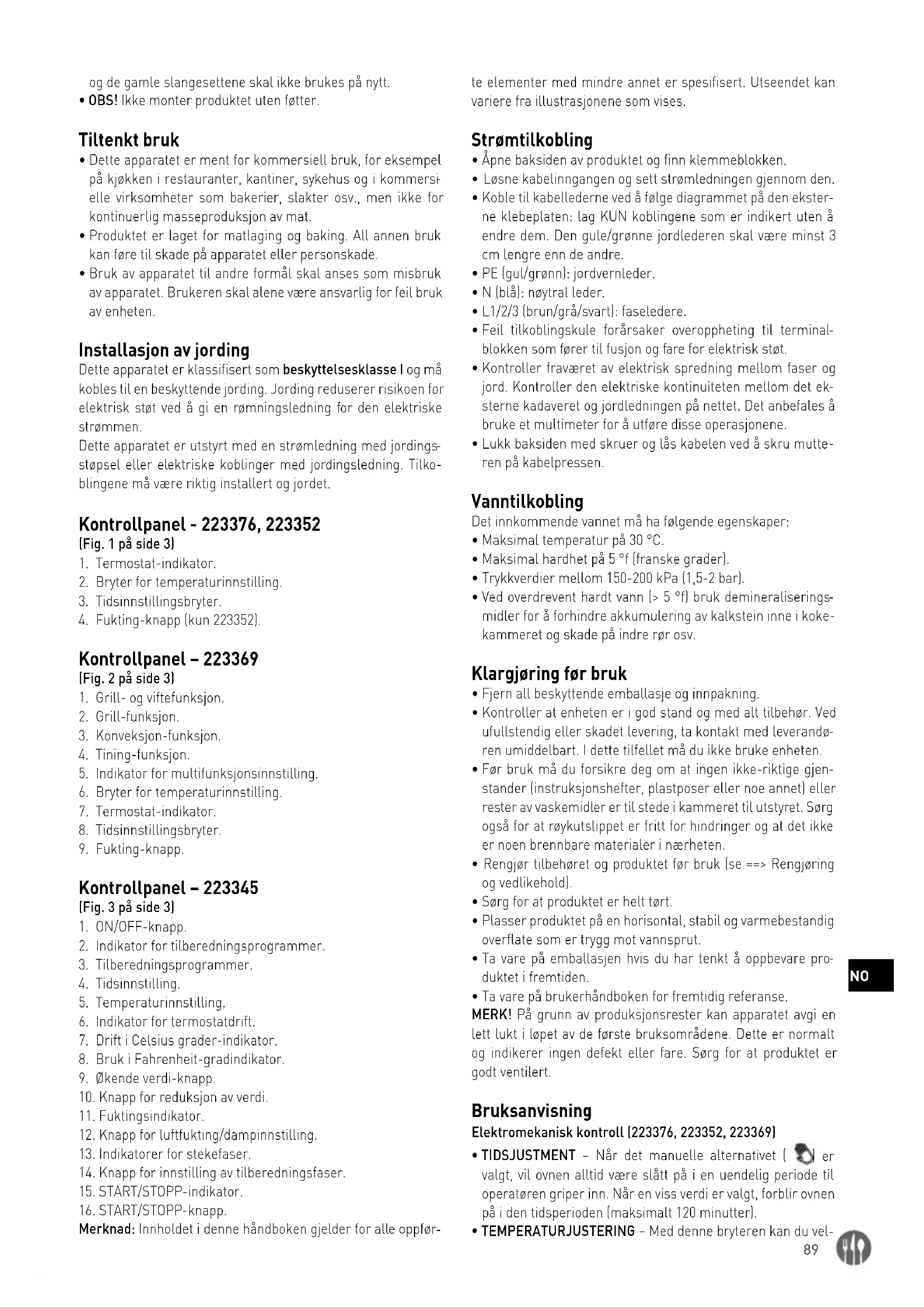 og de gamle slangesettene skal ikke brukes på nytt.
• OBS! Ikke monter produktet uten føtter.

Tiltenkt bruk
• Dette apparatet er ment for kommersiell bruk, for eksempel på kjøkken i restauranter, kantiner, sykehus og i kommersielle virksomheter som bakerier, slakter osv., men ikke for kontinuerlig masseproduksjon av mat.
• Produktet er laget for matlaging og baking. All annen bruk kan føre til skade på apparatet eller personskade.
• Bruk av apparatet til andre formål skal anses som misbruk av apparatet. Brukeren skal alene være ansvarlig for feil bruk av enheten.

Installasjon av jording
Dette apparatet er klassifisert som beskyttelsesklasse I og må kobles til en beskyttende jording. Jording reduserer risikoen for elektrisk støt ved å gi en rømningsledning for den elektriske strømmen.
Dette apparatet er utstyrt med en strømledning med jordingsstøpsel eller elektriske koblinger med jordingsledning. Tilkoblingene må være riktig installert og jordet.

Kontrollpanel - 223376, 223352
(Fig. 1 på side 3)
1. Termostat-indikator.
2. Bryter for temperaturinnstilling.
3. Tidsinnstillingsbryter.
4. Fukting-knapp (kun 223352).

Kontrollpanel – 223369
(Fig. 2 på side 3)
1. Grill- og viftefunksjon.
2. Grill-funksjon.
3. Konveksjon-funksjon.
4. Tining-funksjon.
5. Indikator for multifunksjonsinnstilling.
6. Bryter for temperaturinnstilling.
7. Termostat-indikator.
8. Tidsinnstillingsbryter.
9. Fukting-knapp.

Kontrollpanel – 223345
(Fig. 3 på side 3)
1. ON/OFF-knapp.
2. Indikator for tilberedningsprogrammer.
3. Tilberedningsprogrammer.
4. Tidsinnstilling.
5. Temperaturinnstilling.
6. Indikator for termostatdrift.
7. Drift i Celsius grader-indikator.
8. Bruk i Fahrenheit-gradindikator.
9. Økende verdi-knapp.
10. Knapp for reduksjon av verdi.
11. Fuktingsindikator.
12. Knapp for luftfukting/dampinnstilling.
13. Indikatorer for stekefaser.
14. Knapp for innstilling av tilberedningsfaser.
15. START/STOPP-indikator.
16. START/STOPP-knapp.
Merknad: Innholdet i denne håndboken gjelder for alle oppførte elementer med mindre annet er spesifisert. Utseendet kan variere fra illustrasjonene som vises.

Strømtilkobling
• Åpne baksiden av produktet og finn klemmeblokken.
• Løsne kabelinngangen og sett strømledningen gjennom den.
• Koble til kabellederne ved å følge diagrammet på den eksterne klebeplaten: lag KUN koblingene som er indikert uten å endre dem. Den gule/grønne jordlederen skal være minst 3 cm lengre enn de andre.
• PE (gul/grønn): jordvernleder.
• N (blå): nøytral leder.
• L1/2/3 (brun/grå/svart): faseledere.
• Feil tilkoblingskule forårsaker overoppheting til terminalblokken som fører til fusjon og fare for elektrisk støt.
• Kontroller fraværet av elektrisk spredning mellom faser og jord. Kontroller den elektriske kontinuiteten mellom det eksterne kadaveret og jordledningen på nettet. Det anbefales å bruke et multimeter for å utføre disse operasjonene.
• Lukk baksiden med skruer og lås kabelen ved å skru mutteren på kabelpressen.

Vanntilkobling
Det innkommende vannet må ha følgende egenskaper:
• Maksimal temperatur på 30 °C.
• Maksimal hardhet på 5 °f (franske grader).
• Trykkverdier mellom 150-200 kPa (1,5-2 bar).
• Ved overdrevent hardt vann (> 5 °f) bruk demineraliseringsmidler for å forhindre akkumulering av kalkstein inne i kokekammeret og skade på indre rør osv.

Klargjøring før bruk
• Fjern all beskyttende emballasje og innpakning.
• Kontroller at enheten er i god stand og med alt tilbehør. Ved ufullstendig eller skadet levering, ta kontakt med leverandøren umiddelbart. I dette tilfellet må du ikke bruke enheten.
• Før bruk må du forsikre deg om at ingen ikke-riktige gjenstander (instruksjonshefter, plastposer eller noe annet) eller rester av vaskemidler er til stede i kammeret til utstyret. Sørg også for at røykutslippet er fritt for hindringer og at det ikke er noen brennbare materialer i nærheten.
• Rengjør tilbehøret og produktet før bruk (se ==> Rengjøring og vedlikehold).
• Sørg for at produktet er helt tørt.
• Plasser produktet på en horisontal, stabil og varmebestandig overflate som er trygg mot vannsprut.
• Ta vare på emballasjen hvis du har tenkt å oppbevare produktet i fremtiden.
• Ta vare på brukerhåndboken for fremtidig referanse.
MERK! På grunn av produksjonsrester kan apparatet avgi en lett lukt i løpet av de første bruksområdene. Dette er normalt og indikerer ingen defekt eller fare. Sørg for at produktet er godt ventilert.

Bruksanvisning
Elektromekanisk kontroll (223376, 223352, 223369)
• TIDSJUSTMENT – Når det manuelle alternativet ( ) er valgt, vil ovnen alltid være slått på i en uendelig periode til operatøren griper inn. Når en viss verdi er valgt, forblir ovnen på i den tidsperioden (maksimalt 120 minutter).
• TEMPERATURJUSTERING – Med denne bryteren kan du vel-

NO

89